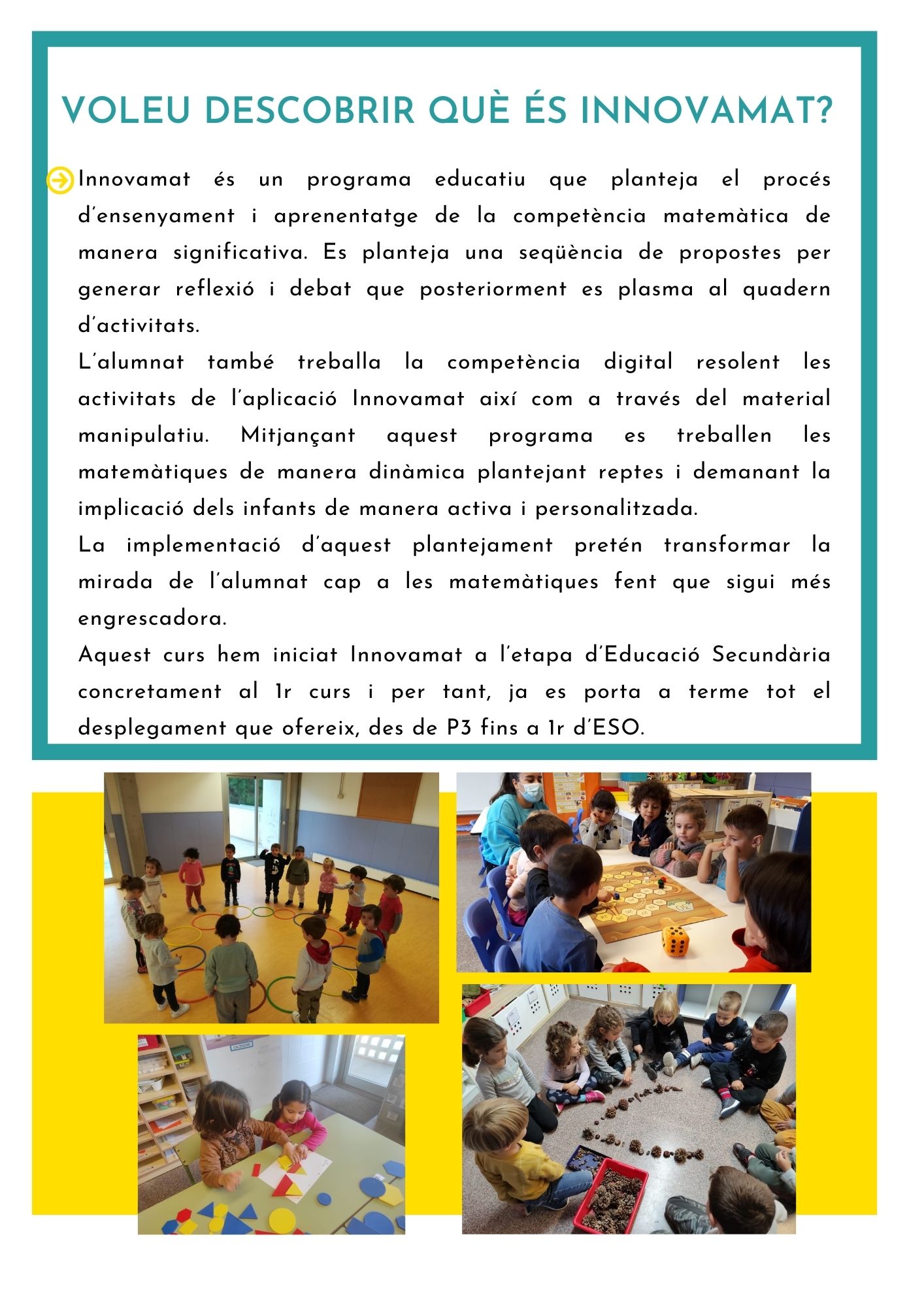 VOLEU DESCOBRIR QUÈ ÉS INNOVAMAT?

Innovamat és un programa educatiu que planteja el procés d'ensenyament i aprenentatge de la competència matemàtica de manera significativa. Es planteja una seqüència de propostes per generar reflexió i debat que posteriorment es plasma al quadern d'activitats.
L'alumnat també treballa la competència digital resolent les activitats de l'aplicació Innovamat així com a través del material manipulatiu. Mitjançant aquest programa es treballen les matemàtiques de manera dinàmica plantejant reptes i demanant la implicació dels infants de manera activa i personalitzada.
La implementació d'aquest plantejament pretén transformar la mirada de l'alumnat cap a les matemàtiques fent que sigui més engrescadora.
Aquest curs hem iniciat Innovamat a l'etapa d'Educació Secundària concretament al 1r curs i per tant, ja es porta a terme tot el desplegament que ofereix, des de P3 fins a 1r d'ESO.